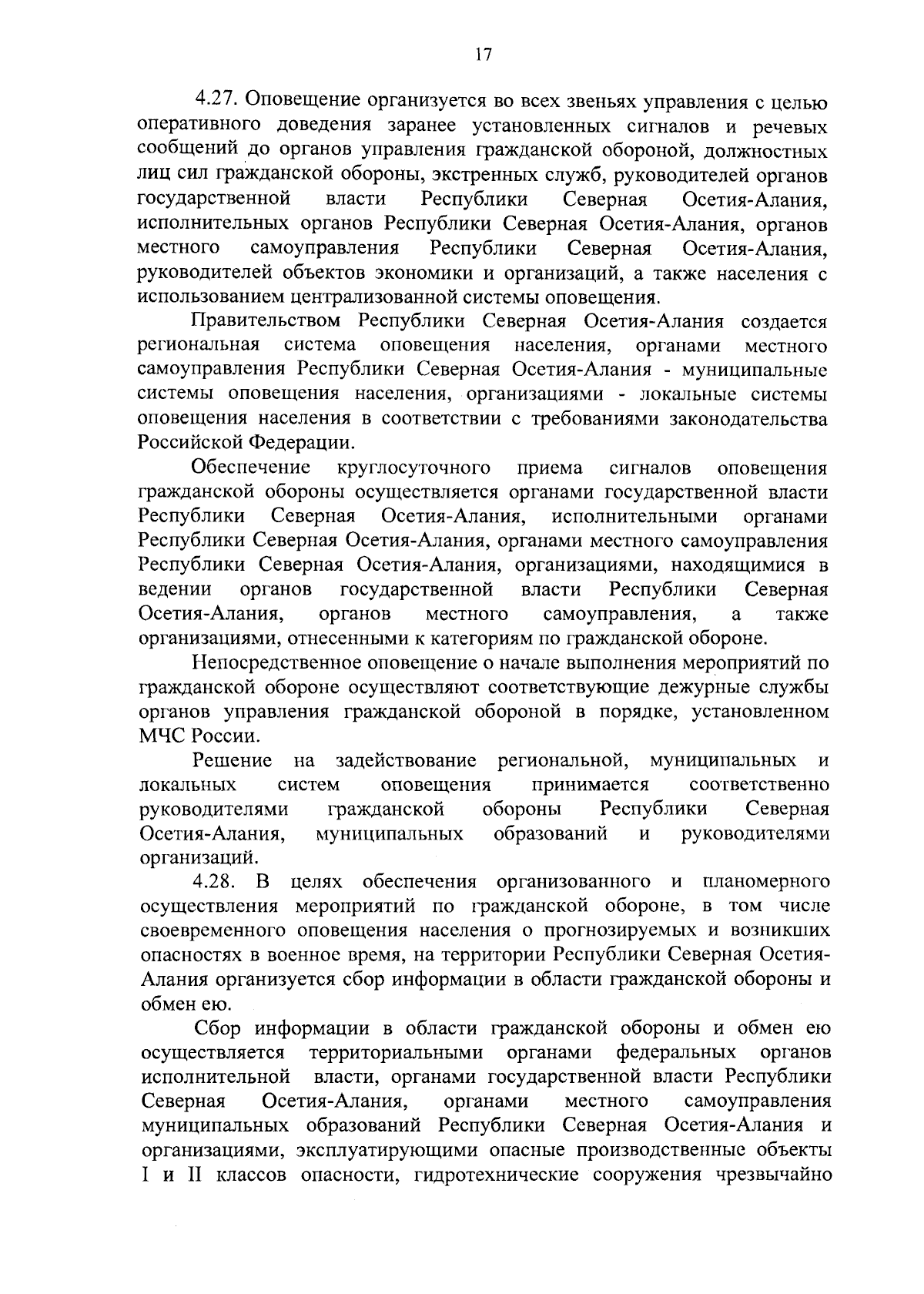 17

4.27. Оповещение организуется во всех звеньях управления с целью оперативного доведения заранее установленных сигналов и речевых сообщений до органов управления гражданской обороной, должностных лиц сил гражданской обороны, экстренных служб, руководителей органов государственной власти Республики Северная Осетия-Алания, исполнительных органов Республики Северная Осетия-Алания, органов местного самоуправления Республики Северная Осетия-Алания, руководителей объектов экономики и организаций, а также населения с использованием централизованной системы оповещения.

Правительством Республики Северная Осетия-Алания создается региональная система оповещения населения, органами местного самоуправления Республики Северная Осетия-Алания - муниципальные системы оповещения населения, организациями - локальные системы оповещения населения в соответствии с требованиями законодательства Российской Федерации.

Обеспечение круглосуточного приема сигналов оповещения гражданской обороны осуществляется органами государственной власти Республики Северная Осетия-Алания, исполнительными органами Республики Северная Осетия-Алания, органами местного самоуправления Республики Северная Осетия-Алания, организациями, находящимися в ведении органов государственной власти Республики Северная Осетия-Алания, органов местного самоуправления, а также организациями, отнесенными к категориям по гражданской обороне.

Непосредственное оповещение о начале выполнения мероприятий по гражданской обороне осуществляют соответствующие дежурные службы органов управления гражданской обороной в порядке, установленном МЧС России.

Решение на задействование региональной, муниципальных и локальных систем оповещения принимается соответственно руководителями гражданской обороны Республики Северная Осетия-Алания, муниципальных образований и руководителями организаций.

4.28. В целях обеспечения организованного и планомерного осуществления мероприятий по гражданской обороне, в том числе своевременного оповещения населения о прогнозируемых и возникших опасностях в военное время, на территории Республики Северная Осетия-Алания организуется сбор информации в области гражданской обороны и обмен ею.

Сбор информации в области гражданской обороны и обмен ею осуществляется территориальными органами федеральных органов исполнительной власти, органами государственной власти Республики Северная Осетия-Алания, органами местного самоуправления муниципальных образований Республики Северная Осетия-Алания и организациями, эксплуатирующими опасные производственные объекты I и II классов опасности, гидротехнические сооружения чрезвычайно